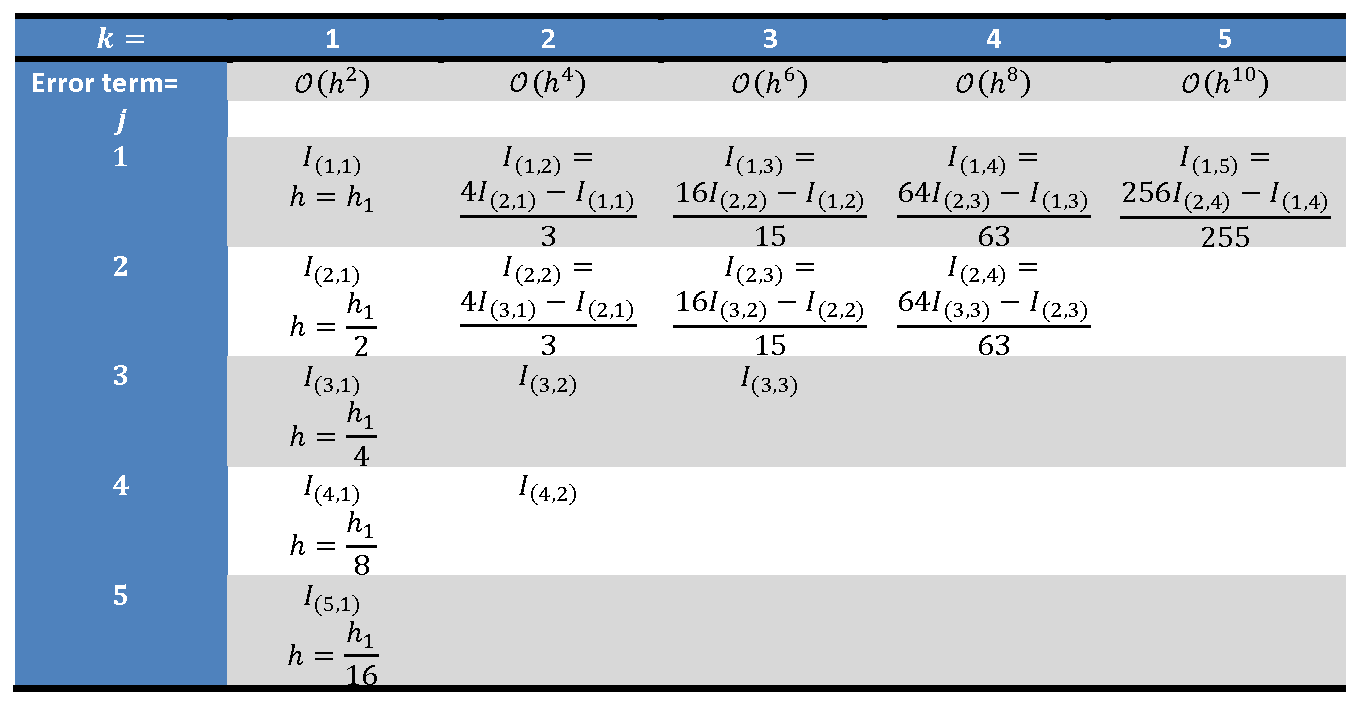 | $k =$ | 1 | 2 | 3 | 4 | 5 |
|---|---|---|---|---|---|
| Error term= | $\mathcal{O}(h^2)$ | $\mathcal{O}(h^4)$ | $\mathcal{O}(h^6)$ | $\mathcal{O}(h^8)$ | $\mathcal{O}(h^{10})$ |
| $j$ | | | | | |
| 1 | $I_{(1,1)}$ $h = h_1$ | $I_{(1,2)} = \frac{4I_{(2,1)} - I_{(1,1)}}{3}$ | $I_{(1,3)} = \frac{16I_{(2,2)} - I_{(1,2)}}{15}$ | $I_{(1,4)} = \frac{64I_{(2,3)} - I_{(1,3)}}{63}$ | $I_{(1,5)} = \frac{256I_{(2,4)} - I_{(1,4)}}{255}$ |
| 2 | $I_{(2,1)}$ $h = \frac{h_1}{2}$ | $I_{(2,2)} = \frac{4I_{(3,1)} - I_{(2,1)}}{3}$ | $I_{(2,3)} = \frac{16I_{(3,2)} - I_{(2,2)}}{15}$ | $I_{(2,4)} = \frac{64I_{(3,3)} - I_{(2,3)}}{63}$ | |
| 3 | $I_{(3,1)}$ $h = \frac{h_1}{4}$ | $I_{(3,2)}$ | $I_{(3,3)}$ | | |
| 4 | $I_{(4,1)}$ $h = \frac{h_1}{8}$ | $I_{(4,2)}$ | | | |
| 5 | $I_{(5,1)}$ $h = \frac{h_1}{16}$ | | | | |